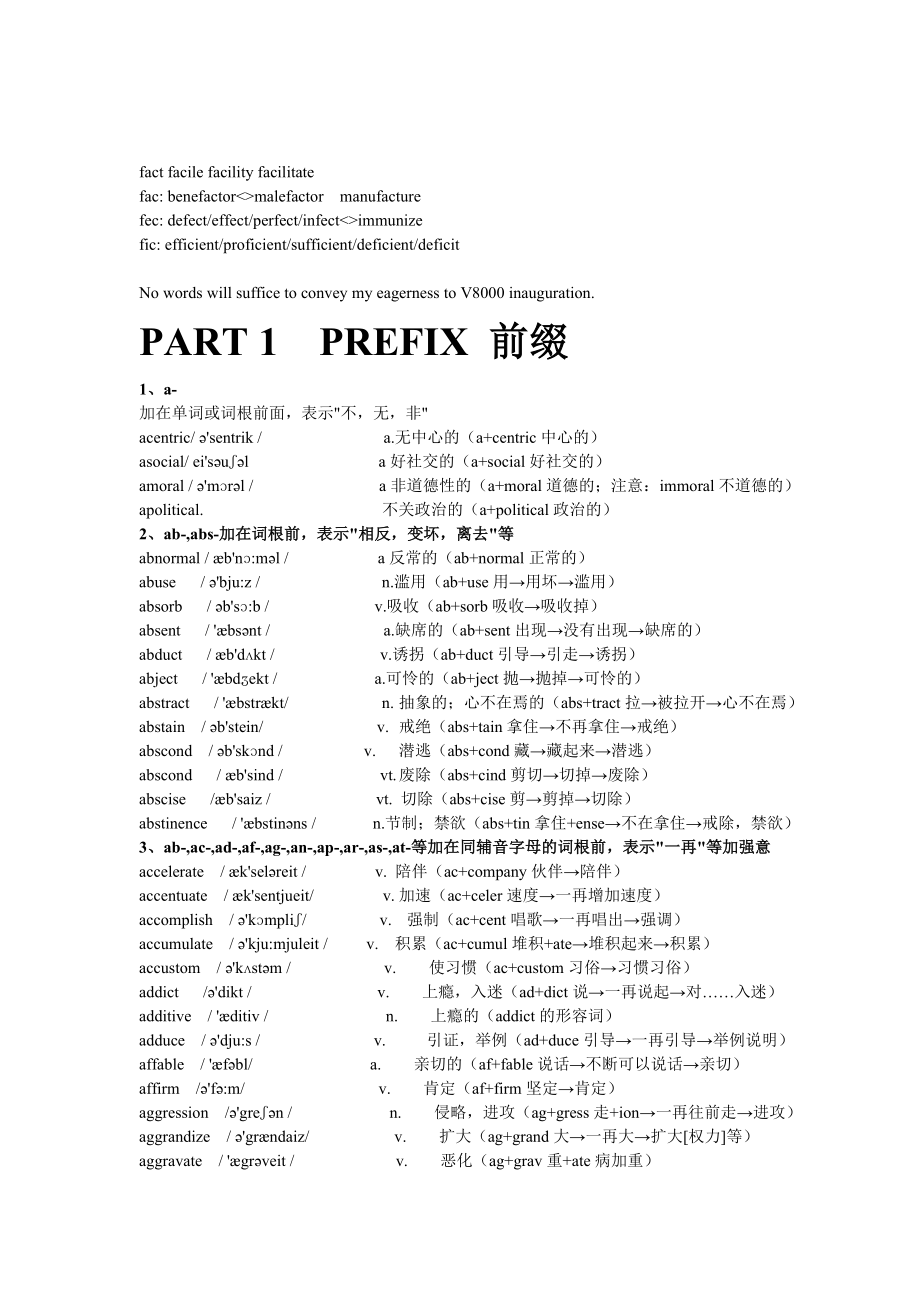 fact facile facility facilitate
fac: benefactor<>malefactor manufacture
fec: defect/effect/perfect/infect<>immunize
fic: efficient/proficient/sufficient/deficient/deficit

No words will suffice to convey my eagerness to V8000 inauguration.

PART 1 PREFIX 前缀

1、a-
加在单词或词根前面，表示"不，无，非"
acentric/ ə'sentrik / a.无中心的（a+centric 中心的）
asocial/ ei'səuʃəl a 好社交的（a+social 好社交的）
amoral / ə'mɔrəl / a 非道德性的（a+moral 道德的；注意：immoral 不道德的）
apolitical. 不关政治的（a+political 政治的）
2、ab-,abs-加在词根前，表示"相反，变坏，离去"等
abnormal / æb'nɔ:məl / a 反常的（ab+normal 正常的）
abuse / ə'bju:z / n.滥用（ab+use 用→用坏→滥用）
absorb / əb'sɔ:b / v.吸收（ab+sorb 吸收→吸收掉）
absent / 'æbsənt / a.缺席的（ab+sent 出现→没有出现→缺席的）
abduct / æb'dʌkt / v.诱拐（ab+duct 引导→引走→诱拐）
abject / 'æbdʒekt / a.可怜的（ab+ject 抛→抛掉→可怜的）
abstract / 'æbstrækt/ n. 抽象的；心不在焉的（abs+tract 拉→被拉开→心不在焉）
abstain / əb'stein/ v. 戒绝（abs+tain 拿住→不再拿住→戒绝）
abscond / əb'skɔnd / v. 潜逃（abs+cond 藏→藏起来→潜逃）
abscond / æb'sind / vt. 废除（abs+cind 剪切→切掉→废除）
abscise /æb'saiz / vt. 切除（abs+cise 剪→剪掉→切除）
abstinence / 'æbstinəns / n.节制；禁欲（abs+tin 拿住+ense→不在拿住→戒除，禁欲）
3、ab-,ac-,ad-,af-,ag-,an-,ap-,ar-,as-,at-等加在同辅音字母的词根前，表示"一再"等加强意
accelerate / æk'seləreit / v. 陪伴（ac+company 伙伴→陪伴）
accentuate / æk'sentjueit/ v. 加速（ac+celer 速度→一再增加速度）
accomplish / ə'kɔmpliʃ/ v. 强制（ac+cent 唱歌→一再唱出→强调）
accumulate / ə'kju:mjuleit / v. 积累（ac+cumul 堆积+ate→堆积起来→积累）
accustom / ə'kʌstəm / v. 使习惯（ac+custom 习俗→习惯习俗）
addict /ə'dikt / v. 上瘾，入迷（ad+dict 说→一再说起→对……入迷）
additive / 'æditiv / n. 上瘾的（addict 的形容词）
adduce / ə'dju:s / v. 引证，举例（ad+duce 引导→一再引导→举例说明）
affable / 'æfəbl/ a. 亲切的（af+fable 说话→不断可以说话→亲切）
affirm /ə'fə:m/ v. 肯定（af+firm 坚定→肯定）
aggression /ə'greʃən / n. 侵略，进攻（ag+gress 走+ion→一再往前走→进攻）
aggrandize / ə'grændaiz/ v. 扩大（ag+grand 大→一再大→扩大[权力]等）
aggravate / 'ægrəveit / v. 恶化（ag+grav 重+ate 病加重）